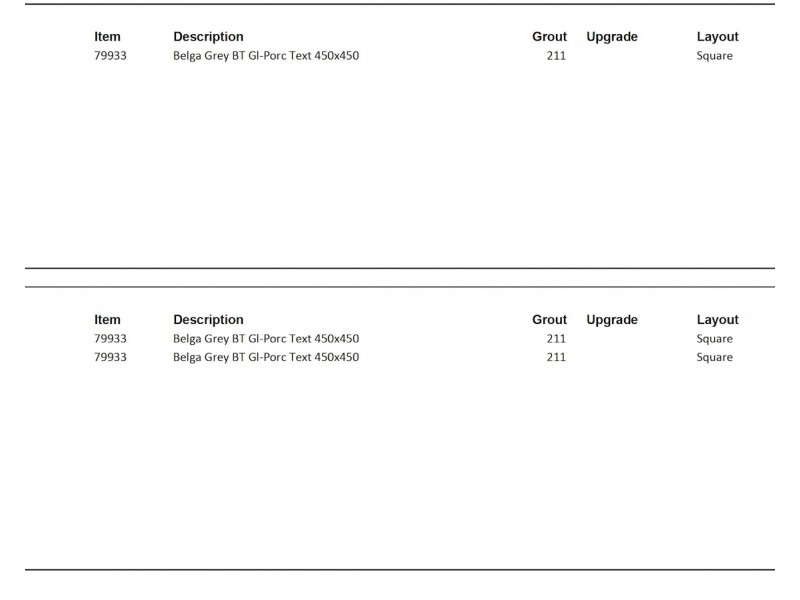 | Item | Description | Grout | Upgrade | Layout |
|---|---|---|---|---|
| 79933 | Belga Grey BT Gl-Porc Text 450x450 | 211 | | Square |

| Item | Description | Grout | Upgrade | Layout |
|---|---|---|---|---|
| 79933 | Belga Grey BT Gl-Porc Text 450x450 | 211 | | Square |
| 79933 | Belga Grey BT Gl-Porc Text 450x450 | 211 | | Square |